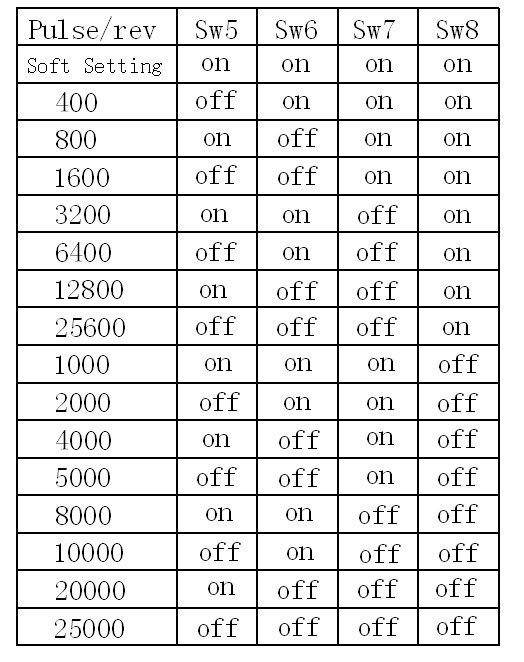 | Pulse/rev | Sw5 | Sw6 | Sw7 | Sw8 |
|---|---|---|---|---|
| Soft Setting | on | on | on | on |
| 400 | off | on | on | on |
| 800 | on | off | on | on |
| 1600 | off | off | on | on |
| 3200 | on | on | off | on |
| 6400 | off | on | off | on |
| 12800 | on | off | off | on |
| 25600 | off | off | off | on |
| 1000 | on | on | on | off |
| 2000 | off | on | on | off |
| 4000 | on | off | on | off |
| 5000 | off | off | on | off |
| 8000 | on | on | off | off |
| 10000 | off | on | off | off |
| 20000 | on | off | off | off |
| 25000 | off | off | off | off |